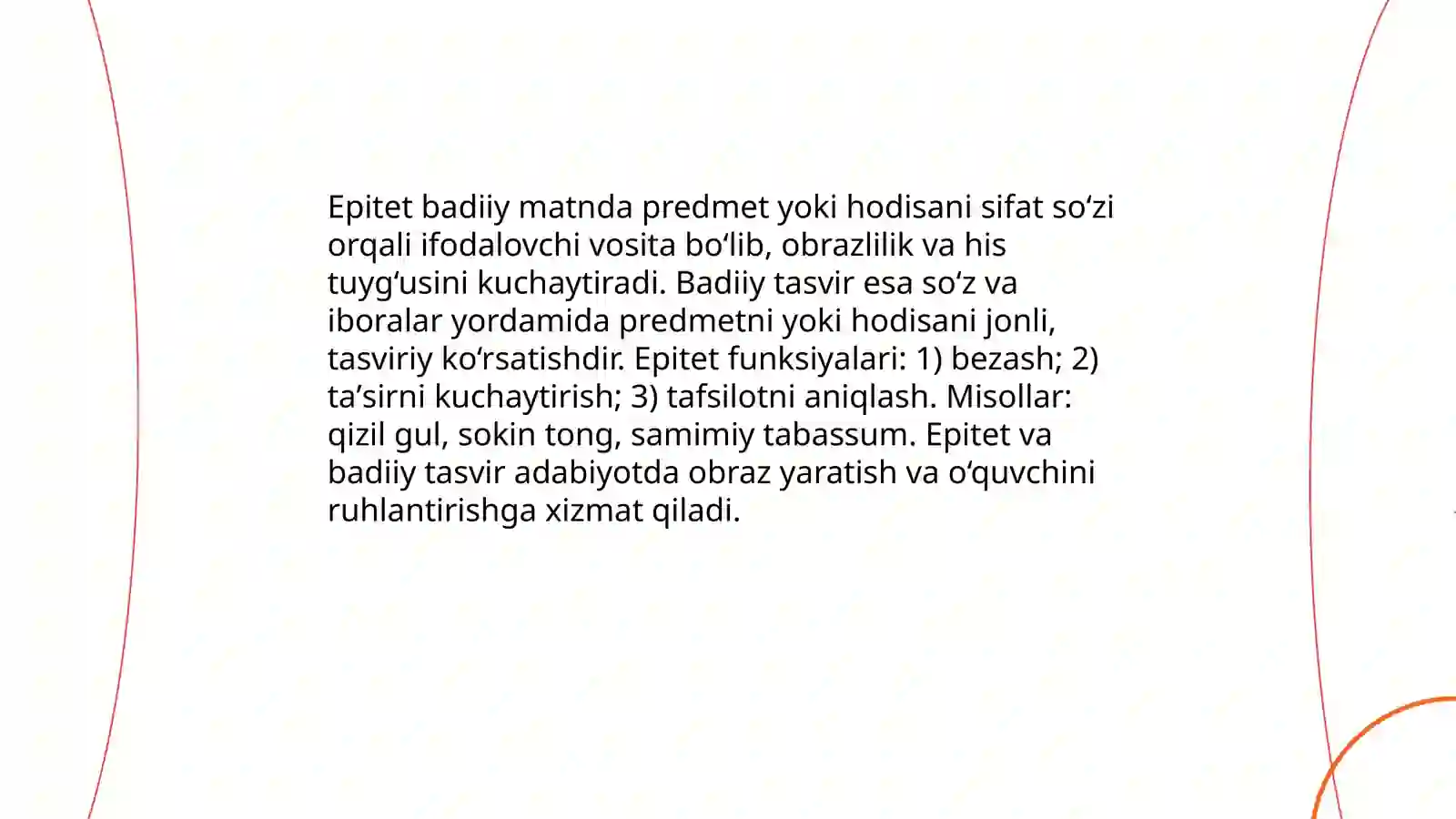 Epitet badiiy matnda predmet yoki hodisani sifat so‘zi orqali ifodalovchi vosita bo‘lib, obrazlilik va his tuyg‘usini kuchaytiradi. Badiiy tasvir esa so‘z va iboralar yordamida predmetni yoki hodisani jonli, tasviriy ko‘rsatishdir. Epitet funksiyalari: 1) bezash; 2) ta’sirni kuchaytirish; 3) tafsilotni aniqlash. Misollar: qizil gul, sokin tong, samimiy tabassum. Epitet va badiiy tasvir adabiyotda obraz yaratish va o‘quvchini ruhlantirishga xizmat qiladi.